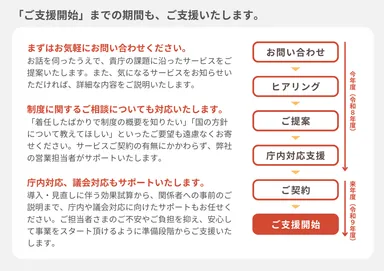 「ご支援開始」までの期間も、ご支援いたします。

まずはお気軽にお問い合わせください。
お話を伺ったうえで、貴庁の課題に沿ったサービスをご提案いたします。また、気になるサービスをお知らせいただければ、詳細な内容をご説明いたします。

制度に関するご相談についても対応いたします。
「着任したばかりで制度の概要を知りたい」「国の方針について教えてほしい」といったご要望も遠慮なくお寄せください。サービスご契約の有無にかかわらず、弊社の営業担当者がサポートいたします。

庁内対応、議会対応もサポートいたします。
導入・見直しに伴う効果試算から、関係者への事前のご説明まで、庁内や議会対応に向けたサポートもお任せください。ご担当者さまのご不安やご負担を抑え、安心して事業をスタート頂けるように準備段階からご支援いたします。

お問い合わせ
ヒアリング
ご提案
庁内対応支援
ご契約
ご支援開始

今年度（令和8年度）
来年度（令和9年度）